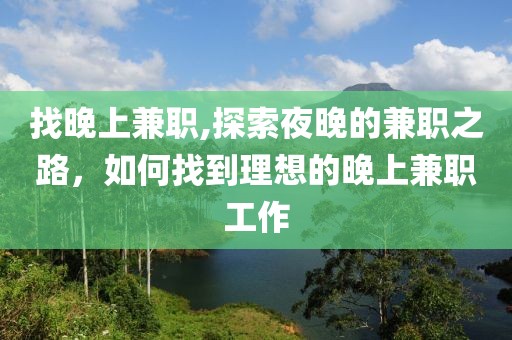 找晚上兼职,探索夜晚的兼职之路，如何找到理想的晚上兼职工作